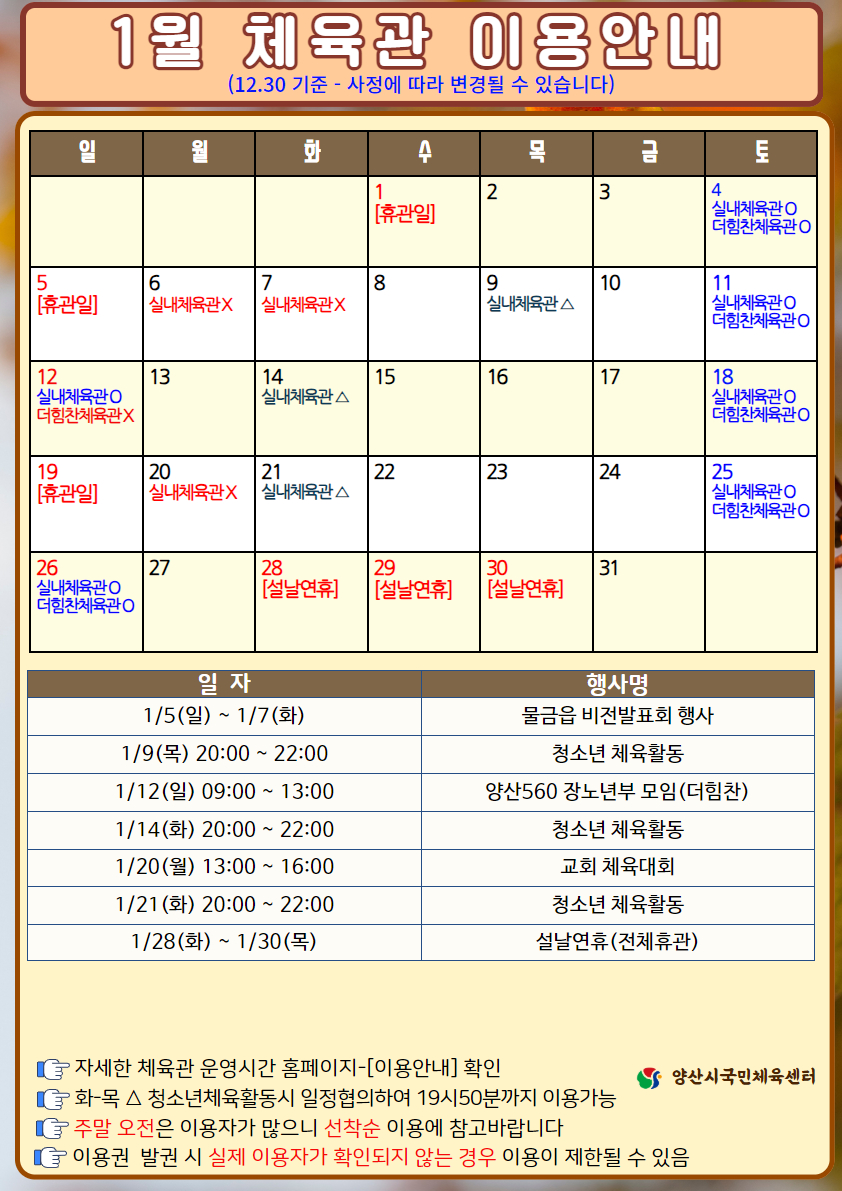 1월 체육관 이용안내
(12.30 기준 - 사정에 따라 변경될 수 있습니다)

| 일 | 월 | 화 | 수 | 목 | 금 | 토 |
|---|---|---|---|---|---|---|
| | | | 1 [휴관일] | 2 | 3 | 4 실내체육관O 더힘찬체육관O |
| 5 [휴관일] | 6 실내체육관X | 7 실내체육관X | 8 | 9 실내체육관△ | 10 | 11 실내체육관O 더힘찬체육관O |
| 12 실내체육관O 더힘찬체육관X | 13 | 14 실내체육관△ | 15 | 16 | 17 | 18 실내체육관O 더힘찬체육관O |
| 19 [휴관일] | 20 실내체육관X | 21 실내체육관△ | 22 | 23 | 24 | 25 실내체육관O 더힘찬체육관O |
| 26 실내체육관O 더힘찬체육관O | 27 | 28 [설날연휴] | 29 [설날연휴] | 30 [설날연휴] | 31 | |

| 일 자 | 행사명 |
|---|---|
| 1/5(일) ~ 1/7(화) | 물금읍 비전발표회 행사 |
| 1/9(목) 20:00 ~ 22:00 | 청소년 체육활동 |
| 1/12(일) 09:00 ~ 13:00 | 양산560 장노년부 모임(더힘찬) |
| 1/14(화) 20:00 ~ 22:00 | 청소년 체육활동 |
| 1/20(월) 13:00 ~ 16:00 | 교회 체육대회 |
| 1/21(화) 20:00 ~ 22:00 | 청소년 체육활동 |
| 1/28(화) ~ 1/30(목) | 설날연휴(전체휴관) |

자세한 체육관 운영시간 홈페이지-[이용안내] 확인
화-목 △ 청소년체육활동시 일정협의하여 19시50분까지 이용가능
주말 오전은 이용자가 많으니 선착순 이용에 참고바랍니다
이용권 발권 시 실제 이용자가 확인되지 않는 경우 이용이 제한될 수 있음

양산시국민체육센터